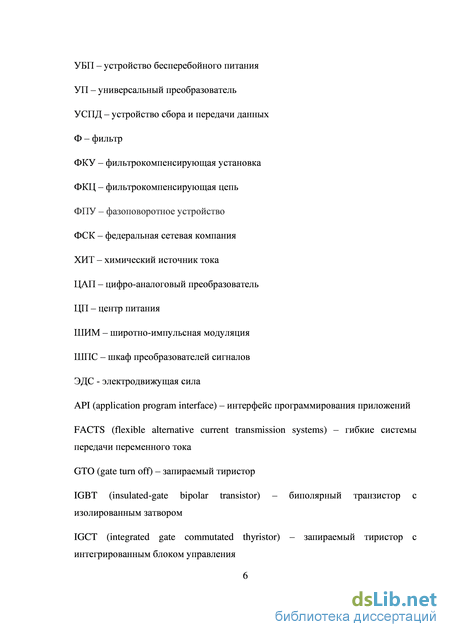 УБП – устройство бесперебойного питания

УП – универсальный преобразователь

УСПД – устройство сбора и передачи данных

Ф – фильтр

ФКУ – фильтрокомпенсирующая установка

ФКЦ – фильтрокомпенсирующая цепь

ФПУ – фазоповоротное устройство

ФСК – федеральная сетевая компания

ХИТ – химический источник тока

ЦАП – цифро-аналоговый преобразователь

ЦП – центр питания

ШИМ – широтно-импульсная модуляция

ШПС – шкаф преобразователей сигналов

ЭДС - электродвижущая сила

API (application program interface) – интерфейс программирования приложений

FACTS (flexible alternative current transmission systems) – гибкие системы передачи переменного тока

GTO (gate turn off) – запираемый тиристор

IGBT (insulated-gate bipolar transistor) – биполярный транзистор с изолированным затвором

IGCT (integrated gate commutated thyristor) – запираемый тиристор с интегрированным блоком управления

6

dsLib.net
библиотека диссертаций